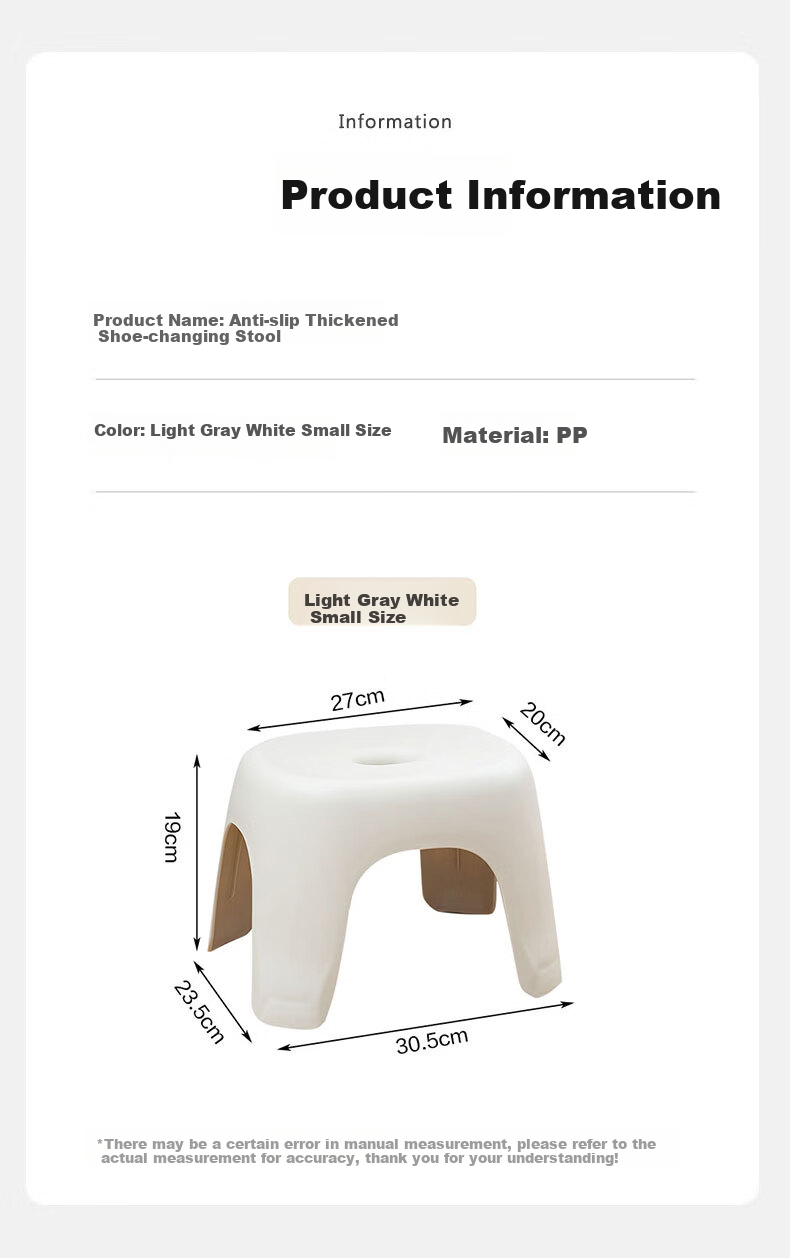 Information

Product Information

Product Name: Anti-slip Thickened Shoe-changing Stool

Color: Light Gray White Small Size

Material: PP

Light Gray White Small Size

27cm

20cm

19cm

23.5cm

30.5cm

*There may be a certain error in manual measurement, please refer to the actual measurement for accuracy, thank you for your understanding!